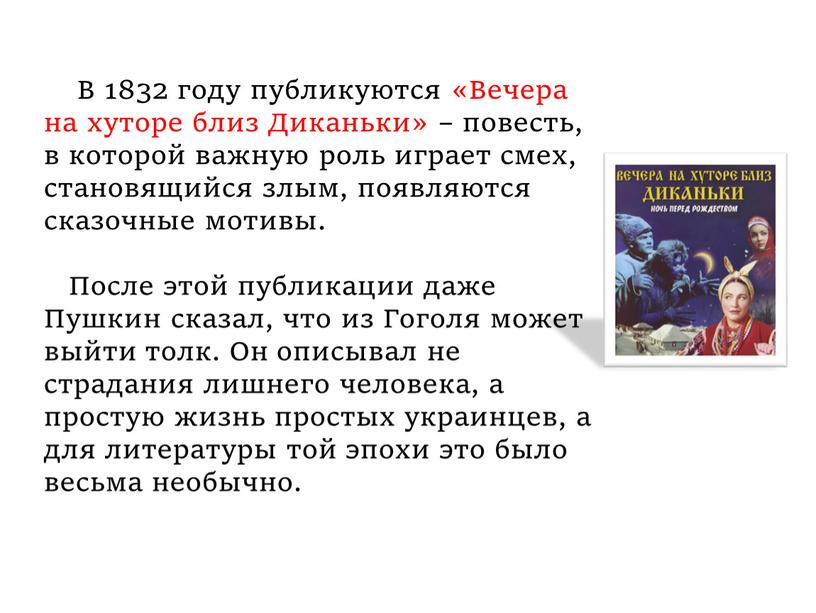 В 1832 году публикуются «Вечера на хуторе близ Диканьки» – повесть, в которой важную роль играет смех, становящийся злым, появляются сказочные мотивы.

После этой публикации даже Пушкин сказал, что из Гоголя может выйти толк. Он описывал не страдания лишнего человека, а простую жизнь простых украинцев, а для литературы той эпохи это было весьма необычно.

ВЕЧЕРА НА ХУТОРЕ БЛИЗ ДИКАНЬКИ
НОЧЬ ПЕРЕД РОЖДЕСТВОМ